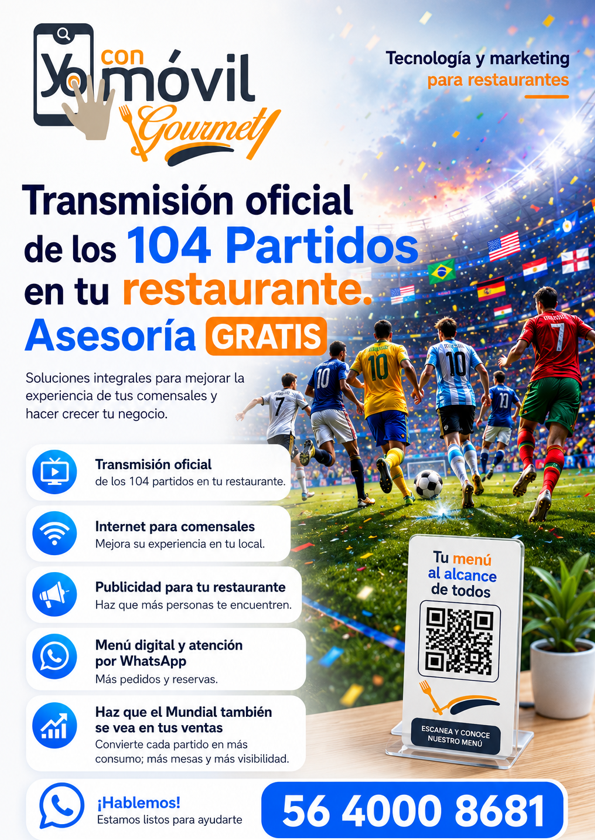 Yo con móvil Gourmet

Tecnología y marketing
para restaurantes

Transmisión oficial de los 104 Partidos en tu restaurante.

Asesoría GRATIS

Soluciones integrales para mejorar la experiencia de tus comensales y hacer crecer tu negocio.

Transmisión oficial
de los 104 partidos en tu restaurante.

Internet para comensales
Mejora su experiencia en tu local.

Publicidad para tu restaurante
Haz que más personas te encuentren.

Menú digital y atención por WhatsApp
Más pedidos y reservas.

Haz que el Mundial también se vea en tus ventas
Convierte cada partido en más consumo; más mesas y más visibilidad.

Tu menú al alcance de todos

ESCANEA Y CONOCE NUESTRO MENÚ

¡Hablemos!
Estamos listos para ayudarte

56 4000 8681